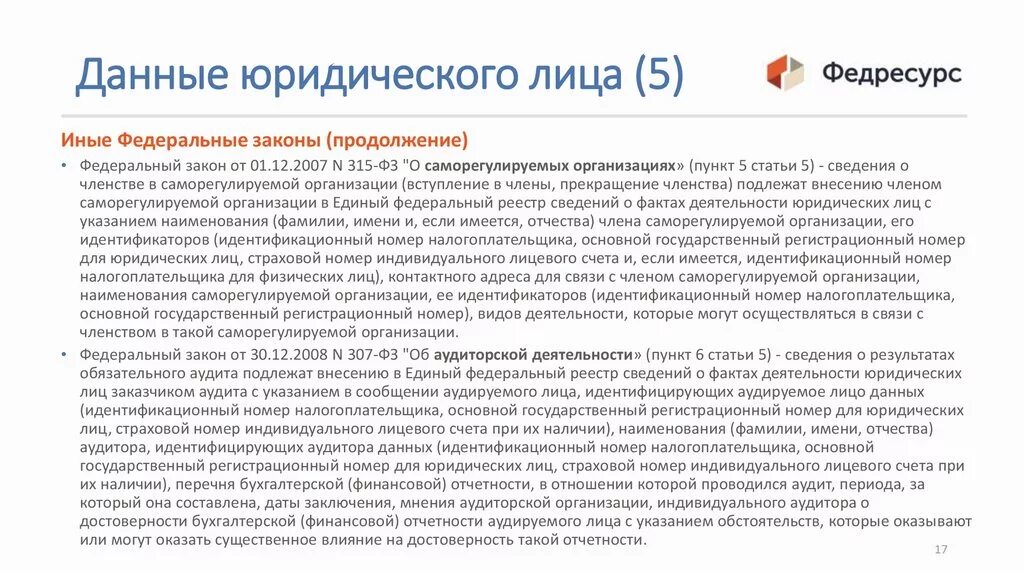 Данные юридического лица (5)

Федресурс

Иные Федеральные законы (продолжение)

• Федеральный закон от 01.12.2007 N 315-ФЗ "О саморегулируемых организациях» (пункт 5 статьи 5) - сведения о членстве в саморегулируемой организации (вступление в члены, прекращение членства) подлежат внесению членом саморегулируемой организации в Единый федеральный реестр сведений о фактах деятельности юридических лиц с указанием наименования (фамилии, имени и, если имеется, отчества) члена саморегулируемой организации, его идентификаторов (идентификационный номер налогоплательщика, основной государственный регистрационный номер для юридических лиц, страховой номер индивидуального лицевого счета и, если имеется, идентификационный номер налогоплательщика для физических лиц), контактного адреса для связи с членом саморегулируемой организации, наименования саморегулируемой организации, ее идентификаторов (идентификационный номер налогоплательщика, основной государственный регистрационный номер), видов деятельности, которые могут осуществляться в связи с членством в такой саморегулируемой организации.

• Федеральный закон от 30.12.2008 N 307-ФЗ "Об аудиторской деятельности» (пункт 6 статьи 5) - сведения о результатах обязательного аудита подлежат внесению в Единый федеральный реестр сведений о фактах деятельности юридических лиц заказчиком аудита с указанием в сообщении аудируемого лица, идентифицирующих аудируемое лицо данных (идентификационный номер налогоплательщика, основной государственный регистрационный номер для юридических лиц, страховой номер индивидуального лицевого счета при их наличии), наименования (фамилии, имени, отчества) аудитора, идентифицирующих аудитора данных (идентификационный номер налогоплательщика, основной государственный регистрационный номер для юридических лиц, страховой номер индивидуального лицевого счета при их наличии), перечня бухгалтерской (финансовой) отчетности, в отношении которой проводился аудит, периода, за который она составлена, даты заключения, мнения аудиторской организации, индивидуального аудитора о достоверности бухгалтерской (финансовой) отчетности аудируемого лица с указанием обстоятельств, которые оказывают или могут оказать существенное влияние на достоверность такой отчетности.

17